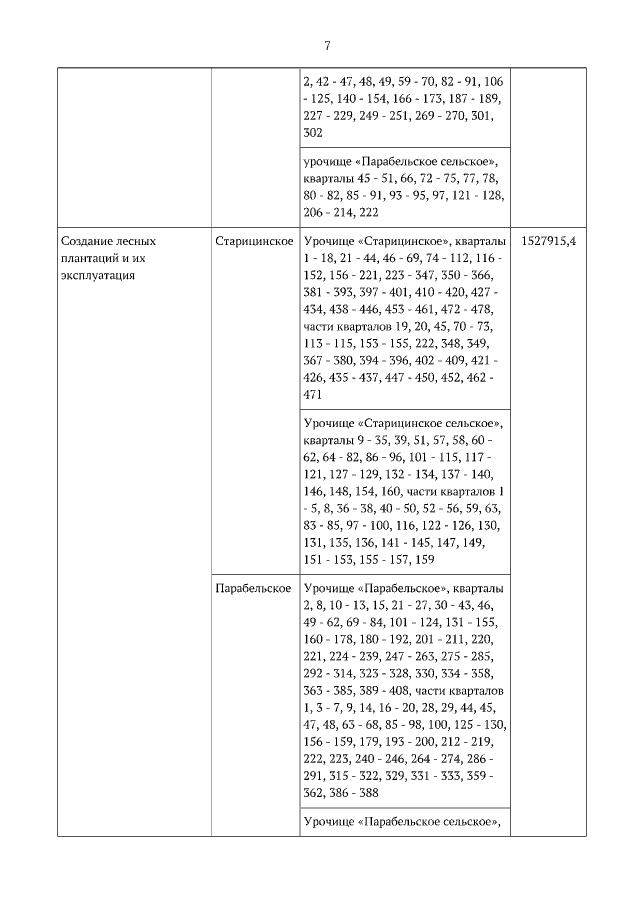 7

| | | | |
|---|---|---|---|
| | | 2, 42 - 47, 48, 49, 59 - 70, 82 - 91, 106 - 125, 140 - 154, 166 - 173, 187 - 189, 227 - 229, 249 - 251, 269 - 270, 301, 302 | |
| | | урочище «Парабельское сельское», кварталы 45 - 51, 66, 72 - 75, 77, 78, 80 - 82, 85 - 91, 93 - 95, 97, 121 - 128, 206 - 214, 222 | |
| Создание лесных плантаций и их эксплуатация | Старицинское | Урочище «Старицинское», кварталы 1 - 18, 21 - 44, 46 - 69, 74 - 112, 116 - 152, 156 - 221, 223 - 347, 350 - 366, 381 - 393, 397 - 401, 410 - 420, 427 - 434, 438 - 446, 453 - 461, 472 - 478, части кварталов 19, 20, 45, 70 - 73, 113 - 115, 153 - 155, 222, 348, 349, 367 - 380, 394 - 396, 402 - 409, 421 - 426, 435 - 437, 447 - 450, 452, 462 - 471 | 1527915,4 |
| | | Урочище «Старицинское сельское», кварталы 9 - 35, 39, 51, 57, 58, 60 - 62, 64 - 82, 86 - 96, 101 - 115, 117 - 121, 127 - 129, 132 - 134, 137 - 140, 146, 148, 154, 160, части кварталов 1 - 5, 8, 36 - 38, 40 - 50, 52 - 56, 59, 63, 83 - 85, 97 - 100, 116, 122 - 126, 130, 131, 135, 136, 141 - 145, 147, 149, 151 - 153, 155 - 157, 159 | |
| | Парабельское | Урочище «Парабельское», кварталы 2, 8, 10 - 13, 15, 21 - 27, 30 - 43, 46, 49 - 62, 69 - 84, 101 - 124, 131 - 155, 160 - 178, 180 - 192, 201 - 211, 220, 221, 224 - 239, 247 - 263, 275 - 285, 292 - 314, 323 - 328, 330, 334 - 358, 363 - 385, 389 - 408, части кварталов 1, 3 - 7, 9, 14, 16 - 20, 28, 29, 44, 45, 47, 48, 63 - 68, 85 - 98, 100, 125 - 130, 156 - 159, 179, 193 - 200, 212 - 219, 222, 223, 240 - 246, 264 - 274, 286 - 291, 315 - 322, 329, 331 - 333, 359 - 362, 386 - 388 | |
| | | Урочище «Парабельское сельское», | |